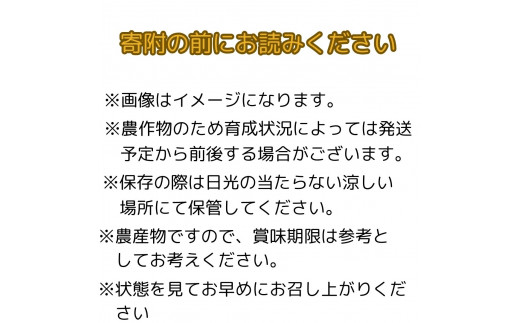 寄附の前にお読みください

※画像はイメージになります。

※農作物のため育成状況によっては発送予定から前後する場合がございます。

※保存の際は日光の当たらない涼しい場所にて保管してください。

※農産物ですので、賞味期限は参考としてお考えください。

※状態を見てお早めにお召し上がりください